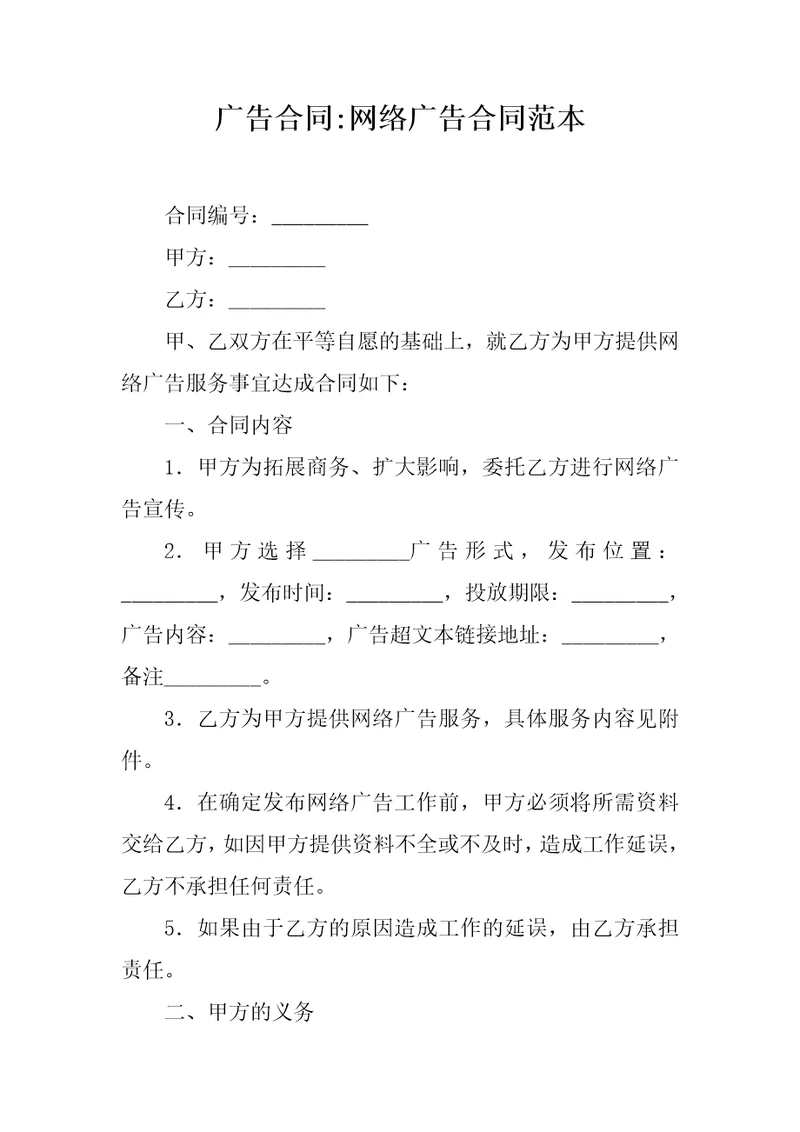 广告合同:网络广告合同范本

合同编号：_________

甲方：_________

乙方：_________

甲、乙双方在平等自愿的基础上，就乙方为甲方提供网络广告服务事宜达成合同如下：

一、合同内容

1．甲方为拓展商务、扩大影响，委托乙方进行网络广告宣传。

2．甲方选择_________广告形式，发布位置：_________，发布时间：_________，投放期限：_________，广告内容：_________，广告超文本链接地址：_________，备注_________。

3．乙方为甲方提供网络广告服务，具体服务内容见附件。

4．在确定发布网络广告工作前，甲方必须将所需资料交给乙方，如因甲方提供资料不全或不及时，造成工作延误，乙方不承担任何责任。

5．如果由于乙方的原因造成工作的延误，由乙方承担责任。

二、甲方的义务